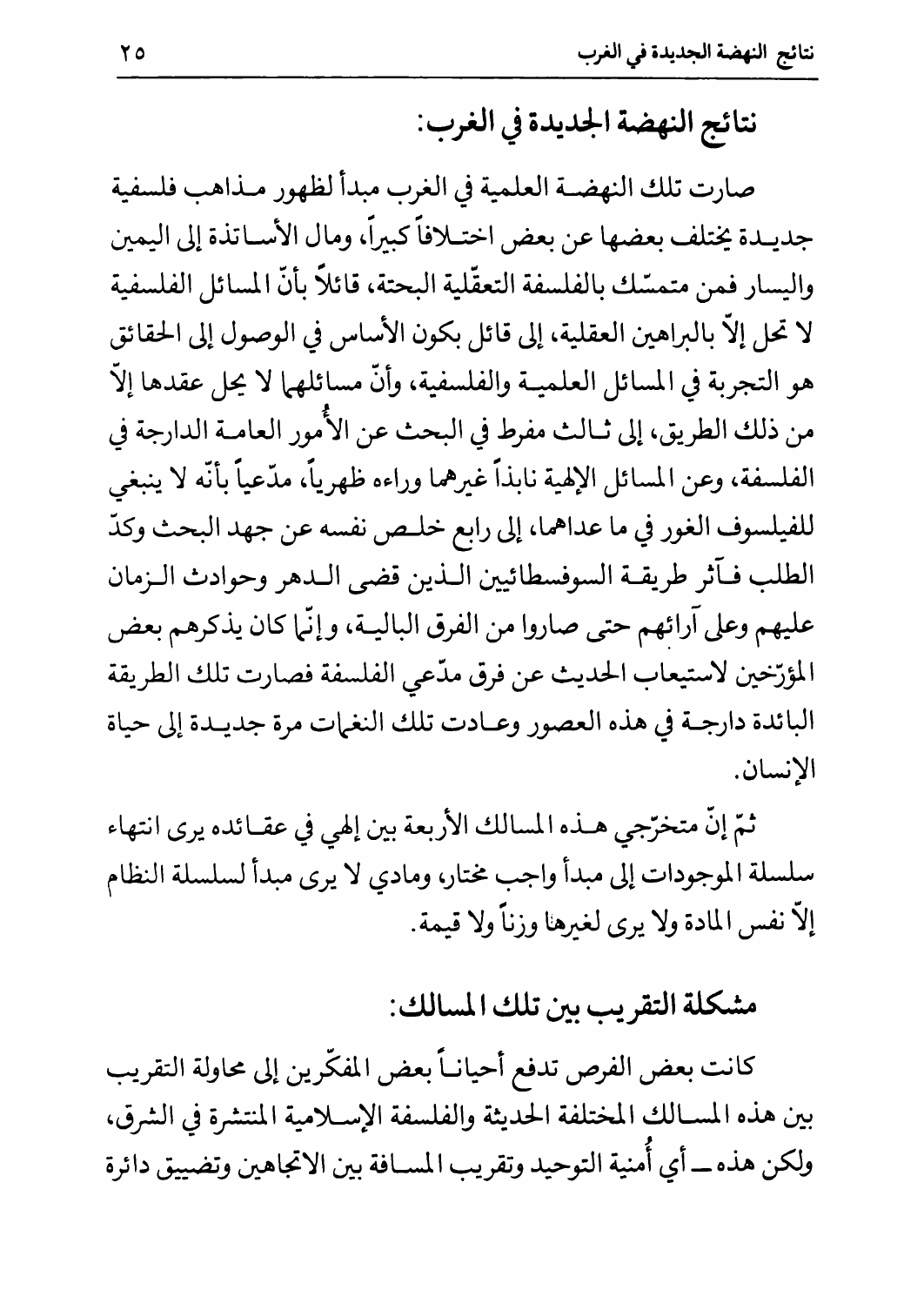 نتائج النهضة الجديدة في الغرب ٢٥

نتائج النهضة الجديدة في الغرب:

صارت تلك النهضة العلمية في الغرب مبدأ لظهور مذاهب فلسفية جديدة يختلف بعضها عن بعض اختلافاً كبيراً، ومال الأساتذة إلى اليمين واليسار فمن متمسّك بالفلسفة التعقّلية البحتة، قائلاً بأنّ المسائل الفلسفية لا تحل إلاّ بالبراهين العقلية، إلى قائل بكون الأساس في الوصول إلى الحقائق هو التجربة في المسائل العلمية والفلسفية، وأنّ مسائلهما لا يحل عقدها إلاّ من ذلك الطريق، إلى ثالث مفرط في البحث عن الأُمور العامة الدارجة في الفلسفة، وعن المسائل الإلهية نابذاً غيرهما وراءه ظهرياً، مدّعياً بأنّه لا ينبغي للفيلسوف الغور في ما عداهما، إلى رابع خلص نفسه عن جهد البحث وكدّ الطلب فآثر طريقة السوفسطائيين الذين قضى الدهر وحوادث الزمان عليهم وعلى آرائهم حتى صاروا من الفرق البالية، وإنّما كان يذكرهم بعض المؤرّخين لاستيعاب الحديث عن فرق مدّعي الفلسفة فصارت تلك الطريقة البائدة دارجة في هذه العصور وعادت تلك النغمات مرة جديدة إلى حياة الإنسان.

ثمّ إنّ متخرّجي هذه المسالك الأربعة بين إلهي في عقائده يرى انتهاء سلسلة الموجودات إلى مبدأ واجب مختار، ومادي لا يرى مبدأ لسلسلة النظام إلاّ نفس المادة ولا يرى لغيرها وزناً ولا قيمة.

مشكلة التقريب بين تلك المسالك:

كانت بعض الفرص تدفع أحياناً بعض المفكّرين إلى محاولة التقريب بين هذه المسالك المختلفة الحديثة والفلسفة الإسلامية المنتشرة في الشرق، ولكن هذه ــ أي أُمنية التوحيد وتقريب المسافة بين الاتجاهين وتضييق دائرة